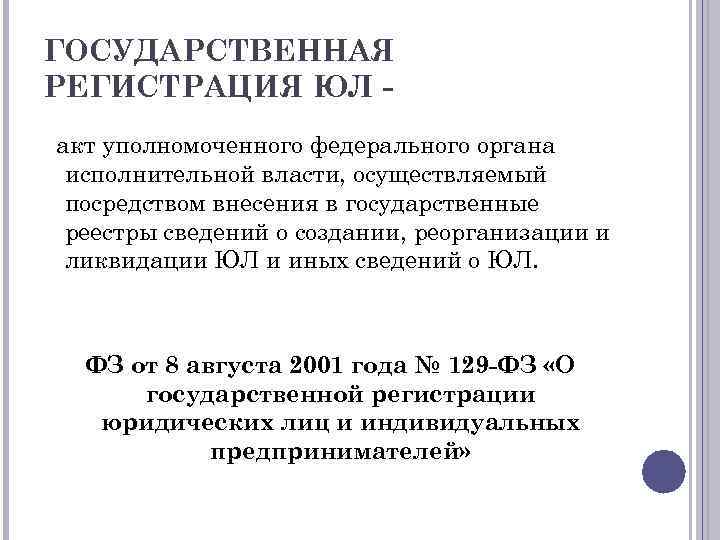 ГОСУДАРСТВЕННАЯ РЕГИСТРАЦИЯ ЮЛ -

акт уполномоченного федерального органа исполнительной власти, осуществляемый посредством внесения в государственные реестры сведений о создании, реорганизации и ликвидации ЮЛ и иных сведений о ЮЛ.

ФЗ от 8 августа 2001 года № 129-ФЗ «О государственной регистрации юридических лиц и индивидуальных предпринимателей»